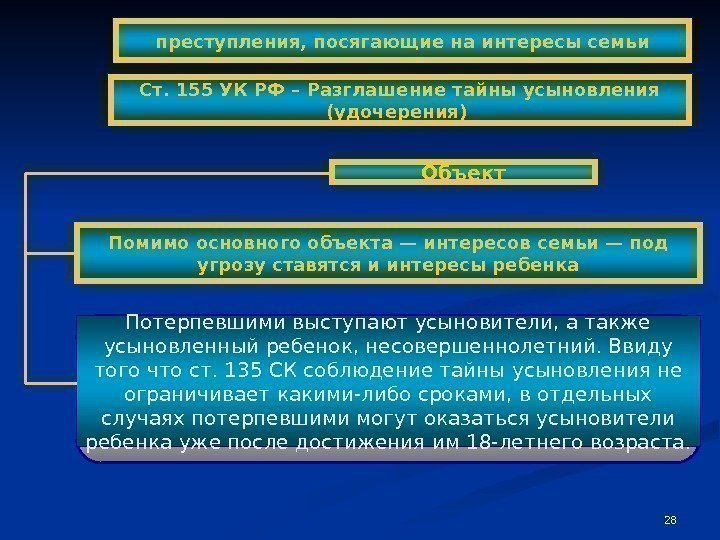 преступления, посягающие на интересы семьи

Ст. 155 УК РФ – Разглашение тайны усыновления (удочерения)

Объект

Помимо основного объекта — интересов семьи — под угрозу ставятся и интересы ребенка

Потерпевшими выступают усыновители, а также усыновленный ребенок, несовершеннолетний. Ввиду того что ст. 135 СК соблюдение тайны усыновления не ограничивает какими-либо сроками, в отдельных случаях потерпевшими могут оказаться усыновители ребенка уже после достижения им 18-летнего возраста.

28